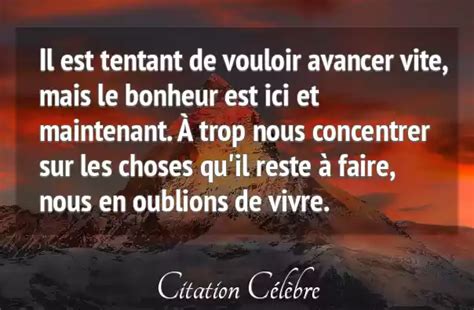 Il est tentant de vouloir avancer vite, mais le bonheur est ici et maintenant. À trop nous concentrer sur les choses qu'il reste à faire, nous en oublions de vivre.

Citation Célèbre